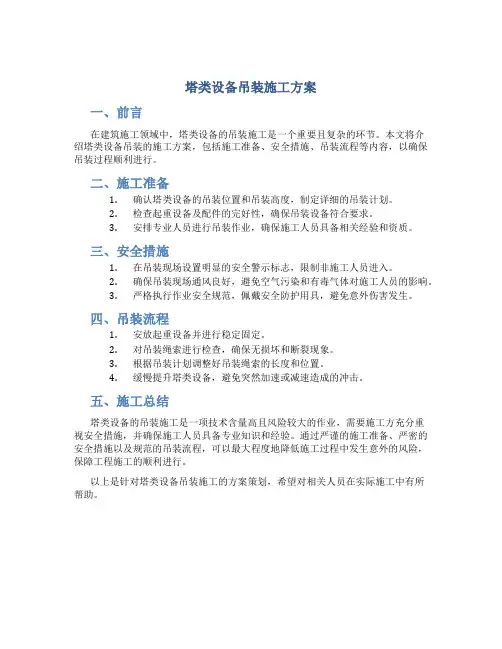 塔类设备吊装施工方案

一、前言

在建筑施工领域中，塔类设备的吊装施工是一个重要且复杂的环节。本文将介绍塔类设备吊装的施工方案，包括施工准备、安全措施、吊装流程等内容，以确保吊装过程顺利进行。

二、施工准备

1. 确认塔类设备的吊装位置和吊装高度，制定详细的吊装计划。
2. 检查起重设备及配件的完好性，确保吊装设备符合要求。
3. 安排专业人员进行吊装作业，确保施工人员具备相关经验和资质。

三、安全措施

1. 在吊装现场设置明显的安全警示标志，限制非施工人员进入。
2. 确保吊装现场通风良好，避免空气污染和有毒气体对施工人员的影响。
3. 严格执行作业安全规范，佩戴安全防护用具，避免意外伤害发生。

四、吊装流程

1. 安放起重设备并进行稳定固定。
2. 对吊装绳索进行检查，确保无损坏和断裂现象。
3. 根据吊装计划调整好吊装绳索的长度和位置。
4. 缓慢提升塔类设备，避免突然加速或减速造成的冲击。

五、施工总结

塔类设备的吊装施工是一项技术含量高且风险较大的作业，需要施工方充分重视安全措施，并确保施工人员具备专业知识和经验。通过严谨的施工准备、严密的安全措施以及规范的吊装流程，可以最大程度地降低施工过程中发生意外的风险，保障工程施工的顺利进行。

以上是针对塔类设备吊装施工的方案策划，希望对相关人员在实际施工中有所帮助。